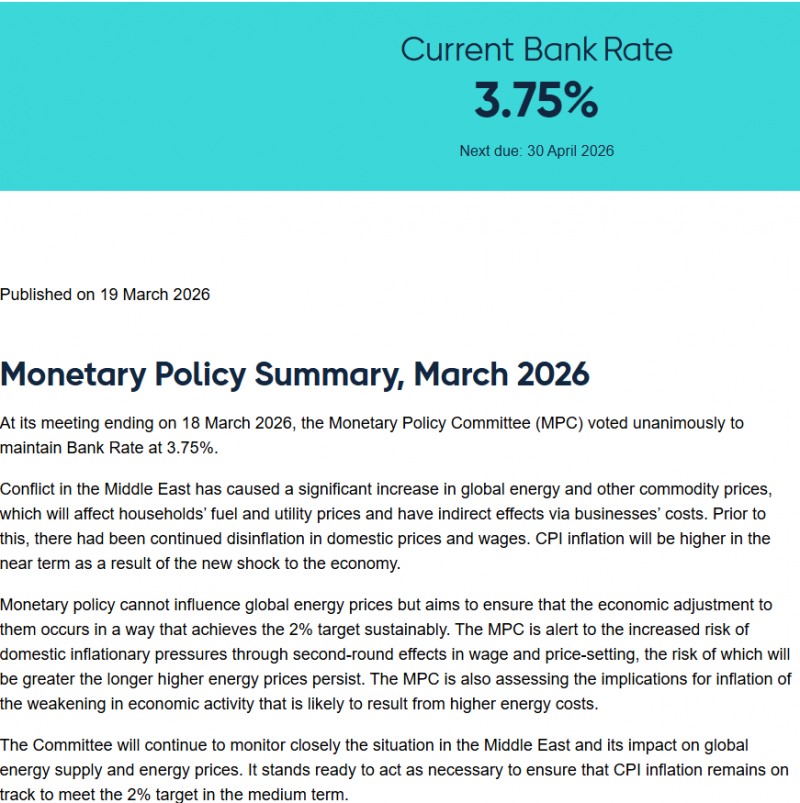 Current Bank Rate
3.75%
Next due: 30 April 2026

Published on 19 March 2026

Monetary Policy Summary, March 2026

At its meeting ending on 18 March 2026, the Monetary Policy Committee (MPC) voted unanimously to maintain Bank Rate at 3.75%.

Conflict in the Middle East has caused a significant increase in global energy and other commodity prices, which will affect households' fuel and utility prices and have indirect effects via businesses' costs. Prior to this, there had been continued disinflation in domestic prices and wages. CPI inflation will be higher in the near term as a result of the new shock to the economy.

Monetary policy cannot influence global energy prices but aims to ensure that the economic adjustment to them occurs in a way that achieves the 2% target sustainably. The MPC is alert to the increased risk of domestic inflationary pressures through second-round effects in wage and price-setting, the risk of which will be greater the longer higher energy prices persist. The MPC is also assessing the implications for inflation of the weakening in economic activity that is likely to result from higher energy costs.

The Committee will continue to monitor closely the situation in the Middle East and its impact on global energy supply and energy prices. It stands ready to act as necessary to ensure that CPI inflation remains on track to meet the 2% target in the medium term.